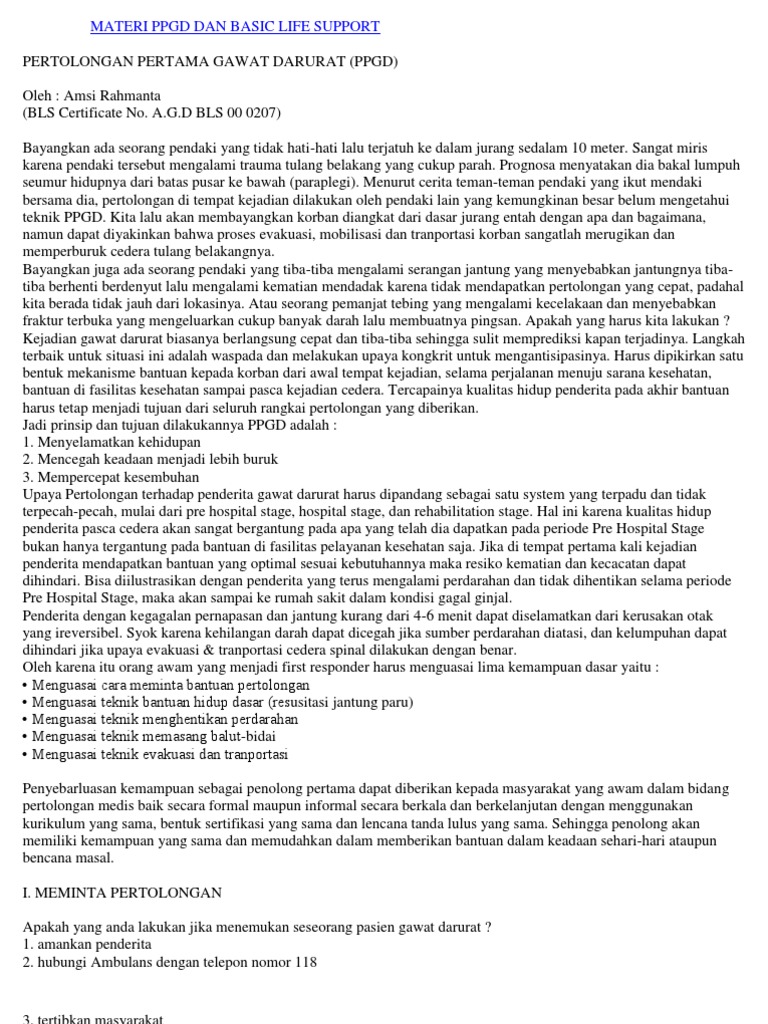 MATERI PPGD DAN BASIC LIFE SUPPORT

PERTOLONGAN PERTAMA GAWAT DARURAT (PPGD)

Oleh : Amsi Rahmanta
(BLS Certificate No. A.G.D BLS 00 0207)

Bayangkan ada seorang pendaki yang tidak hati-hati lalu terjatuh ke dalam jurang sedalam 10 meter. Sangat miris karena pendaki tersebut mengalami trauma tulang belakang yang cukup parah. Prognosa menyatakan dia bakal lumpuh seumur hidupnya dari batas pusar ke bawah (paraplegi). Menurut cerita teman-teman pendaki yang ikut mendaki bersama dia, pertolongan di tempat kejadian dilakukan oleh pendaki lain yang kemungkinan besar belum mengetahui teknik PPGD. Kita lalu akan membayangkan korban diangkat dari dasar jurang entah dengan apa dan bagaimana, namun dapat diyakinkan bahwa proses evakuasi, mobilisasi dan tranportasi korban sangatlah merugikan dan memperburuk cedera tulang belakangnya.
Bayangkan juga ada seorang pendaki yang tiba-tiba mengalami serangan jantung yang menyebabkan jantungnya tiba-tiba berhenti berdenyut lalu mengalami kematian mendadak karena tidak mendapatkan pertolongan yang cepat, padahal kita berada tidak jauh dari lokasinya. Atau seorang pemanjat tebing yang mengalami kecelakaan dan menyebabkan fraktur terbuka yang mengeluarkan cukup banyak darah lalu membuatnya pingsan. Apakah yang harus kita lakukan ?
Kejadian gawat darurat biasanya berlangsung cepat dan tiba-tiba sehingga sulit memprediksi kapan terjadinya. Langkah terbaik untuk situasi ini adalah waspada dan melakukan upaya kongkrit untuk mengantisipasinya. Harus dipikirkan satu bentuk mekanisme bantuan kepada korban dari awal tempat kejadian, selama perjalanan menuju sarana kesehatan, bantuan di fasilitas kesehatan sampai pasca kejadian cedera. Tercapainya kualitas hidup penderita pada akhir bantuan harus tetap menjadi tujuan dari seluruh rangkai pertolongan yang diberikan.
Jadi prinsip dan tujuan dilakukannya PPGD adalah :
1. Menyelamatkan kehidupan
2. Mencegah keadaan menjadi lebih buruk
3. Mempercepat kesembuhan
Upaya Pertolongan terhadap penderita gawat darurat harus dipandang sebagai satu system yang terpadu dan tidak terpecah-pecah, mulai dari pre hospital stage, hospital stage, dan rehabilitation stage. Hal ini karena kualitas hidup penderita pasca cedera akan sangat bergantung pada apa yang telah dia dapatkan pada periode Pre Hospital Stage bukan hanya tergantung pada bantuan di fasilitas pelayanan kesehatan saja. Jika di tempat pertama kali kejadian penderita mendapatkan bantuan yang optimal sesuai kebutuhannya maka resiko kematian dan kecacatan dapat dihindari. Bisa diilustrasikan dengan penderita yang terus mengalami perdarahan dan tidak dihentikan selama periode Pre Hospital Stage, maka akan sampai ke rumah sakit dalam kondisi gagal ginjal.
Penderita dengan kegagalan pernapasan dan jantung kurang dari 4-6 menit dapat diselamatkan dari kerusakan otak yang ireversibel. Syok karena kehilangan darah dapat dicegah jika sumber perdarahan diatasi, dan kelumpuhan dapat dihindari jika upaya evakuasi & tranportasi cedera spinal dilakukan dengan benar.
Oleh karena itu orang awam yang menjadi first responder harus menguasai lima kemampuan dasar yaitu :
• Menguasai cara meminta bantuan pertolongan
• Menguasai teknik bantuan hidup dasar (resusitasi jantung paru)
• Menguasai teknik menghentikan perdarahan
• Menguasai teknik memasang balut-bidai
• Menguasai teknik evakuasi dan tranportasi

Penyebarluasan kemampuan sebagai penolong pertama dapat diberikan kepada masyarakat yang awam dalam bidang pertolongan medis baik secara formal maupun informal secara berkala dan berkelanjutan dengan menggunakan kurikulum yang sama, bentuk sertifikasi yang sama dan lencana tanda lulus yang sama. Sehingga penolong akan memiliki kemampuan yang sama dan memudahkan dalam memberikan bantuan dalam keadaan sehari-hari ataupun bencana masal.

I. MEMINTA PERTOLONGAN

Apakah yang anda lakukan jika menemukan seseorang pasien gawat darurat ?
1. amankan penderita
2. hubungi Ambulans dengan telepon nomor 118

3. tertibkan masyarakat